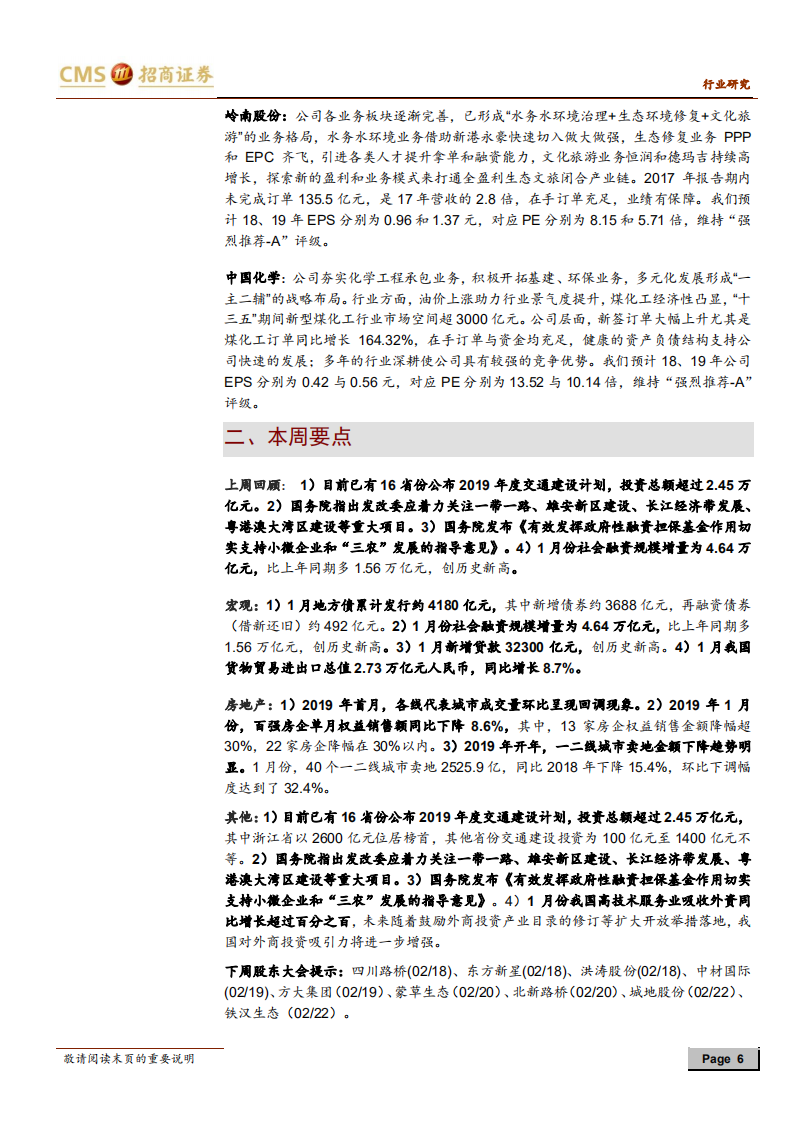 CMS 招商证券

行业研究

岭南股份：公司各业务板块逐渐完善，已形成“水务水环境治理+生态环境修复+文化旅游”的业务格局，水务水环境业务借助新港永豪快速切入做大做强，生态修复业务 PPP 和 EPC 齐飞，引进各类人才提升拿单和融资能力，文化旅游业务恒润和德玛吉持续高增长，探索新的盈利和业务模式来打通全盈利生态文旅闭合产业链。2017 年报告期内未完成订单 135.5 亿元，是 17 年营收的 2.8 倍，在手订单充足，业绩有保障。我们预计 18、19 年 EPS 分别为 0.96 和 1.37 元，对应 PE 分别为 8.15 和 5.71 倍，维持“强烈推荐-A”评级。

中国化学：公司夯实化学工程承包业务，积极开拓基建、环保业务，多元化发展形成“一主二辅”的战略布局。行业方面，油价上涨助力行业景气度提升，煤化工经济性凸显，“十三五”期间新型煤化工行业市场空间超 3000 亿元。公司层面，新签订单大幅上升尤其是煤化工订单同比增长 164.32%，在手订单与资金均充足，健康的资产负债结构支持公司快速的发展；多年的行业深耕使公司具有较强的竞争优势。我们预计 18、19 年公司 EPS 分别为 0.42 与 0.56 元，对应 PE 分别为 13.52 与 10.14 倍，维持“强烈推荐-A”评级。

二、本周要点

上周回顾：1）目前已有 16 省份公布 2019 年度交通建设计划，投资总额超过 2.45 万亿元。2）国务院指出发改委应着力关注一带一路、雄安新区建设、长江经济带发展、粤港澳大湾区建设等重大项目。3）国务院发布《有效发挥政府性融资担保基金作用切实支持小微企业和“三农”发展的指导意见》。4）1 月份社会融资规模增量为 4.64 万亿元，比上年同期多 1.56 万亿元，创历史新高。

宏观：1）1 月地方债累计发行约 4180 亿元，其中新增债券约 3688 亿元，再融资债券（借新还旧）约 492 亿元。2）1 月份社会融资规模增量为 4.64 万亿元，比上年同期多 1.56 万亿元，创历史新高。3）1 月新增贷款 32300 亿元，创历史新高。4）1 月我国货物贸易进出口总值 2.73 万亿元人民币，同比增长 8.7%。

房地产：1）2019 年首月，各线代表城市成交量环比呈现回调现象。2）2019 年 1 月份，百强房企单月权益销售额同比下降 8.6%，其中，13 家房企权益销售金额降幅超 30%，22 家房企降幅在 30%以内。3）2019 年开年，一二线城市卖地金额下降趋势明显。1 月份，40 个一二线城市卖地 2525.9 亿，同比 2018 年下降 15.4%，环比下调幅度达到了 32.4%。

其他：1）目前已有 16 省份公布 2019 年度交通建设计划，投资总额超过 2.45 万亿元，其中浙江省以 2600 亿元位居榜首，其他省份交通建设投资为 100 亿元至 1400 亿元不等。2）国务院指出发改委应着力关注一带一路、雄安新区建设、长江经济带发展、粤港澳大湾区建设等重大项目。3）国务院发布《有效发挥政府性融资担保基金作用切实支持小微企业和“三农”发展的指导意见》。4）1 月份我国高技术服务业吸收外资同比增长超过百分之百，未来随着鼓励外商投资产业目录的修订等扩大开放举措落地，我国对外商投资吸引力将进一步增强。

下周股东大会提示：四川路桥(02/18)、东方新星(02/18)、洪涛股份(02/18)、中材国际(02/19)、方大集团(02/19)、蒙草生态（02/20）、北新路桥（02/20）、城地股份（02/22）、铁汉生态（02/22）。

敬请阅读末页的重要说明

Page 6